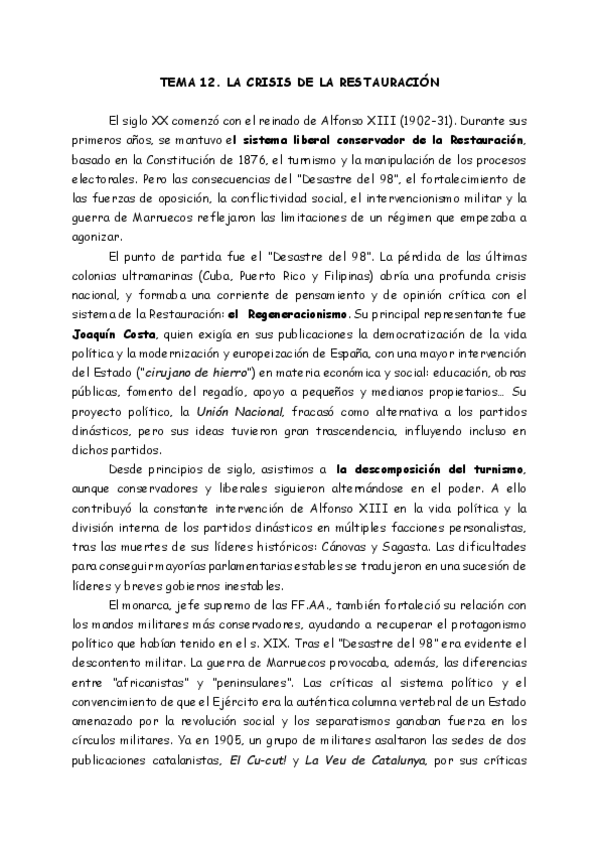 TEMA 12. LA CRISIS DE LA RESTAURACIÓN

El siglo XX comenzó con el reinado de Alfonso XIII (1902-31). Durante sus primeros años, se mantuvo el sistema liberal conservador de la Restauración, basado en la Constitución de 1876, el turnismo y la manipulación de los procesos electorales. Pero las consecuencias del "Desastre del 98", el fortalecimiento de las fuerzas de oposición, la conflictividad social, el intervencionismo militar y la guerra de Marruecos reflejaron las limitaciones de un régimen que empezaba a agonizar.

El punto de partida fue el "Desastre del 98". La pérdida de las últimas colonias ultramarinas (Cuba, Puerto Rico y Filipinas) abría una profunda crisis nacional, y formaba una corriente de pensamiento y de opinión crítica con el sistema de la Restauración: el Regeneracionismo. Su principal representante fue Joaquín Costa, quien exigía en sus publicaciones la democratización de la vida política y la modernización y europeización de España, con una mayor intervención del Estado ("cirujano de hierro") en materia económica y social: educación, obras públicas, fomento del regadío, apoyo a pequeños y medianos propietarios... Su proyecto político, la Unión Nacional, fracasó como alternativa a los partidos dinásticos, pero sus ideas tuvieron gran trascendencia, influyendo incluso en dichos partidos.

Desde principios de siglo, asistimos a la descomposición del turnismo, aunque conservadores y liberales siguieron alternándose en el poder. A ello contribuyó la constante intervención de Alfonso XIII en la vida política y la división interna de los partidos dinásticos en múltiples facciones personalistas, tras las muertes de sus líderes históricos: Cánovas y Sagasta. Las dificultades para conseguir mayorías parlamentarias estables se tradujeron en una sucesión de líderes y breves gobiernos inestables.

El monarca, jefe supremo de las FF.AA., también fortaleció su relación con los mandos militares más conservadores, ayudando a recuperar el protagonismo político que habían tenido en el s. XIX. Tras el "Desastre del 98" era evidente el descontento militar. La guerra de Marruecos provocaba, además, las diferencias entre "africanistas" y "peninsulares". Las críticas al sistema político y el convencimiento de que el Ejército era la auténtica columna vertebral de un Estado amenazado por la revolución social y los separatismos ganaban fuerza en los círculos militares. Ya en 1905, un grupo de militares asaltaron las sedes de dos publicaciones catalanistas, El Cu-cut! y La Veu de Catalunya, por sus críticas